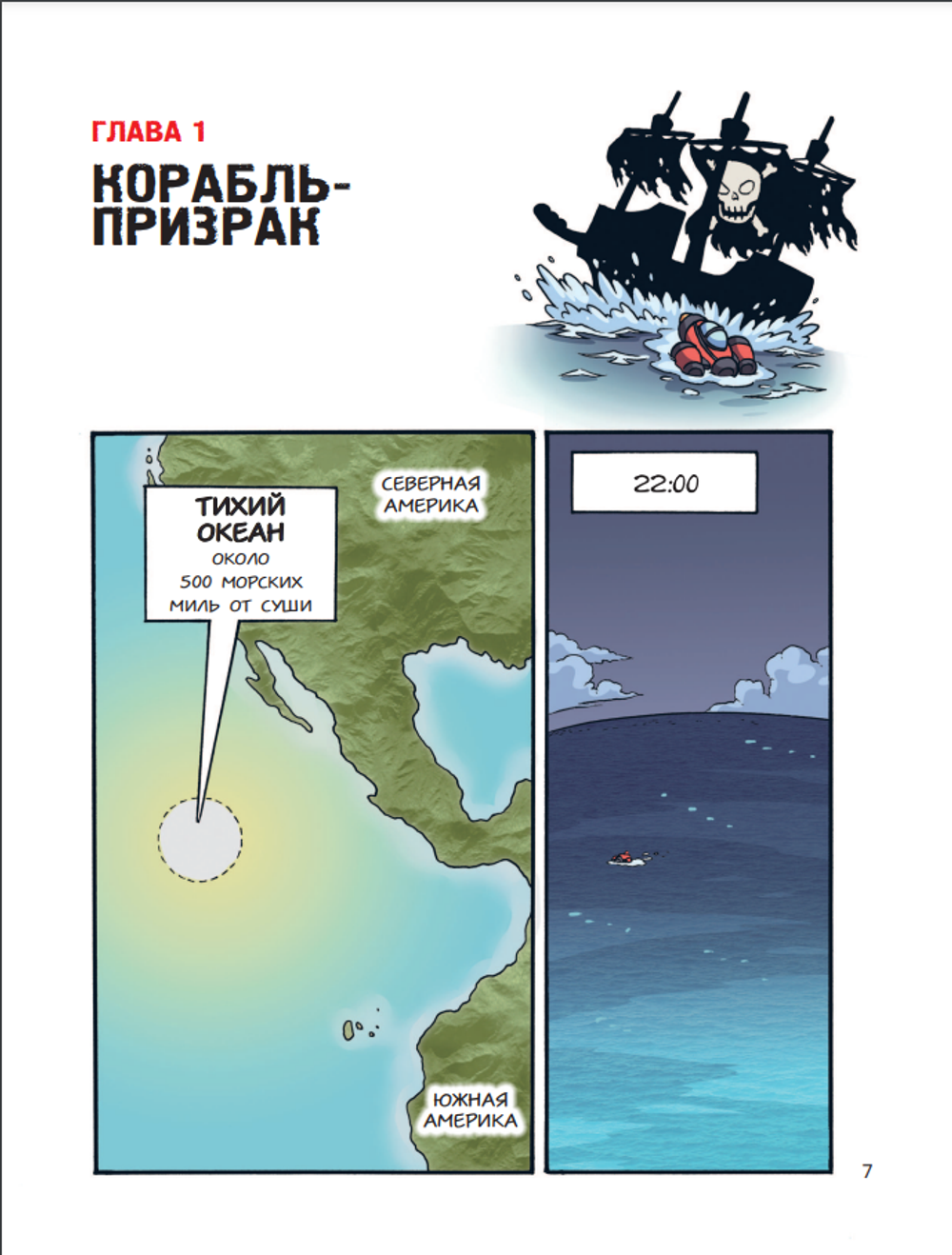 ГЛАВА 1

КОРАБЛЬ-ПРИЗРАК

ТИХИЙ ОКЕАН
ОКОЛО 500 МОРСКИХ МИЛЬ ОТ СУШИ

СЕВЕРНАЯ АМЕРИКА

ЮЖНАЯ АМЕРИКА

22:00

7